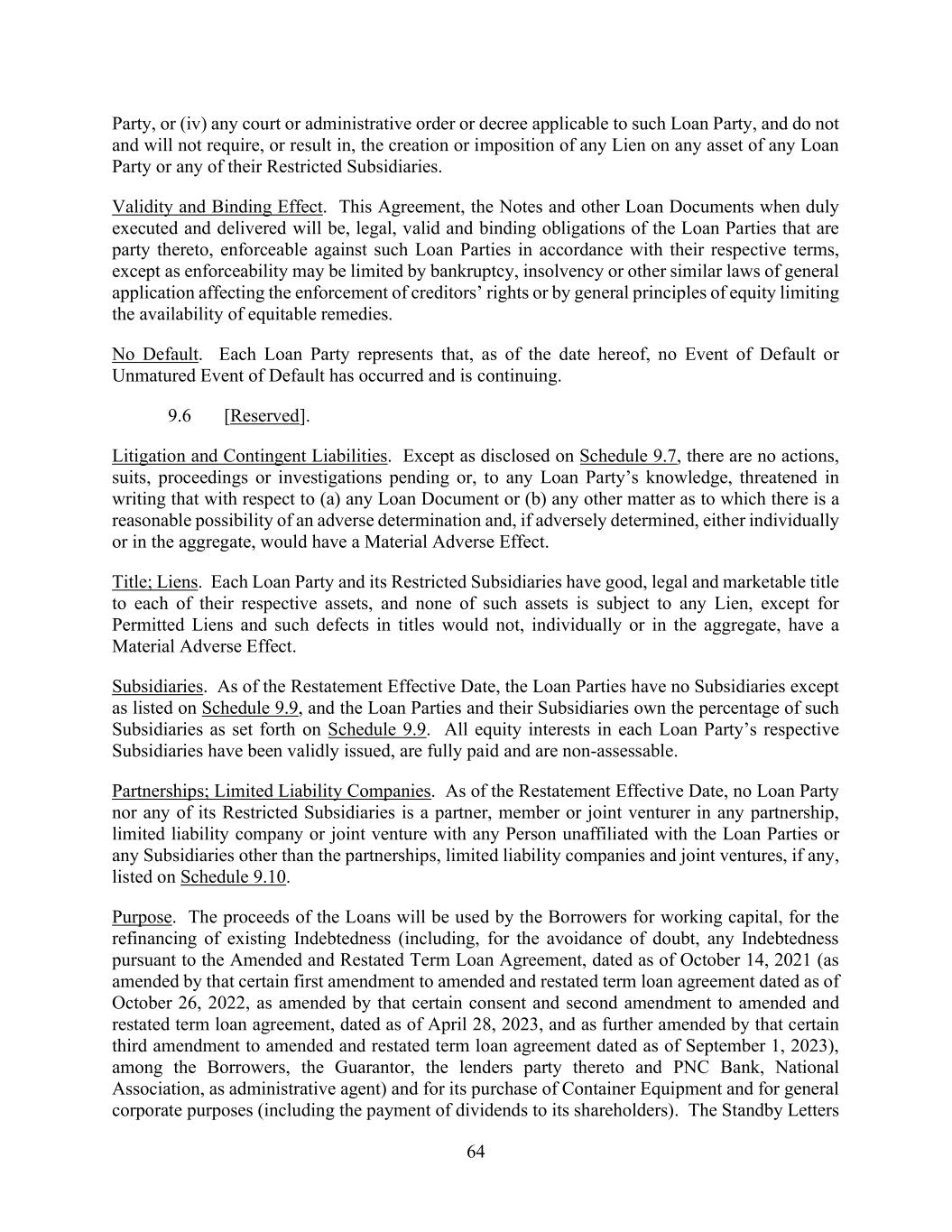 Party, or (iv) any court or administrative order or decree applicable to such Loan Party, and do not and will not require, or result in, the creation or imposition of any Lien on any asset of any Loan Party or any of their Restricted Subsidiaries.

Validity and Binding Effect. This Agreement, the Notes and other Loan Documents when duly executed and delivered will be, legal, valid and binding obligations of the Loan Parties that are party thereto, enforceable against such Loan Parties in accordance with their respective terms, except as enforceability may be limited by bankruptcy, insolvency or other similar laws of general application affecting the enforcement of creditors' rights or by general principles of equity limiting the availability of equitable remedies.

No Default. Each Loan Party represents that, as of the date hereof, no Event of Default or Unmatured Event of Default has occurred and is continuing.

9.6 [Reserved].

Litigation and Contingent Liabilities. Except as disclosed on Schedule 9.7, there are no actions, suits, proceedings or investigations pending or, to any Loan Party's knowledge, threatened in writing that with respect to (a) any Loan Document or (b) any other matter as to which there is a reasonable possibility of an adverse determination and, if adversely determined, either individually or in the aggregate, would have a Material Adverse Effect.

Title; Liens. Each Loan Party and its Restricted Subsidiaries have good, legal and marketable title to each of their respective assets, and none of such assets is subject to any Lien, except for Permitted Liens and such defects in titles would not, individually or in the aggregate, have a Material Adverse Effect.

Subsidiaries. As of the Restatement Effective Date, the Loan Parties have no Subsidiaries except as listed on Schedule 9.9, and the Loan Parties and their Subsidiaries own the percentage of such Subsidiaries as set forth on Schedule 9.9. All equity interests in each Loan Party's respective Subsidiaries have been validly issued, are fully paid and are non-assessable.

Partnerships; Limited Liability Companies. As of the Restatement Effective Date, no Loan Party nor any of its Restricted Subsidiaries is a partner, member or joint venturer in any partnership, limited liability company or joint venture with any Person unaffiliated with the Loan Parties or any Subsidiaries other than the partnerships, limited liability companies and joint ventures, if any, listed on Schedule 9.10.

Purpose. The proceeds of the Loans will be used by the Borrowers for working capital, for the refinancing of existing Indebtedness (including, for the avoidance of doubt, any Indebtedness pursuant to the Amended and Restated Term Loan Agreement, dated as of October 14, 2021 (as amended by that certain first amendment to amended and restated term loan agreement dated as of October 26, 2022, as amended by that certain consent and second amendment to amended and restated term loan agreement, dated as of April 28, 2023, and as further amended by that certain third amendment to amended and restated term loan agreement dated as of September 1, 2023), among the Borrowers, the Guarantor, the lenders party thereto and PNC Bank, National Association, as administrative agent) and for its purchase of Container Equipment and for general corporate purposes (including the payment of dividends to its shareholders). The Standby Letters

64